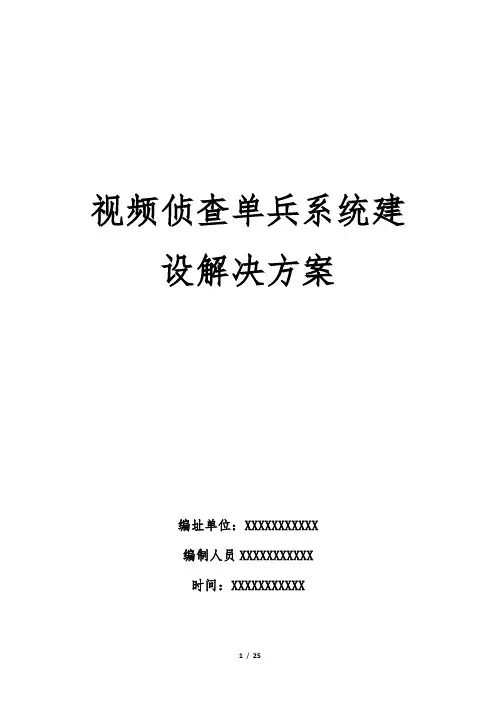 视频侦查单兵系统建设解决方案

编址单位：XXXXXXXXXXX

编制人员XXXXXXXXXXX

时间：XXXXXXXXXXX

1 / 25